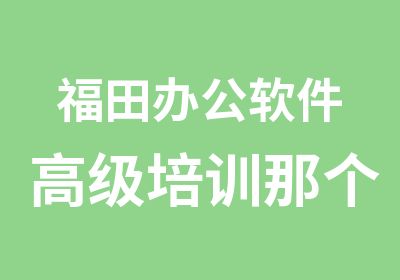 福田办公软件
高级培训那个